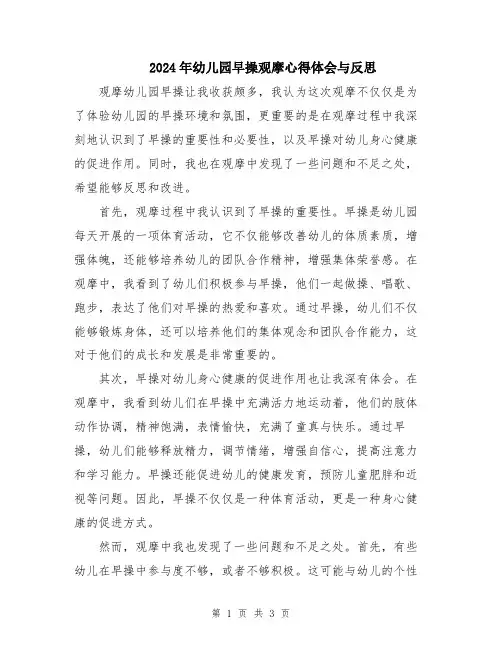 2024年幼儿园早操观摩心得体会与反思

观摩幼儿园早操让我收获颇多，我认为这次观摩不仅仅是为了体验幼儿园的早操环境和氛围，更重要的是在观摩过程中我深刻地认识到了早操的重要性和必要性，以及早操对幼儿身心健康的促进作用。同时，我也在观摩中发现了一些问题和不足之处，希望能够反思和改进。

首先，观摩过程中我认识到了早操的重要性。早操是幼儿园每天开展的一项体育活动，它不仅能够改善幼儿的体质素质，增强体魄，还能够培养幼儿的团队合作精神，增强集体荣誉感。在观摩中，我看到了幼儿们积极参与早操，他们一起做操、唱歌、跑步，表达了他们对早操的热爱和喜欢。通过早操，幼儿们不仅能够锻炼身体，还可以培养他们的集体观念和团队合作能力，这对于他们的成长和发展是非常重要的。

其次，早操对幼儿身心健康的促进作用也让我深有体会。在观摩中，我看到幼儿们在早操中充满活力地运动着，他们的肢体动作协调，精神饱满，表情愉快，充满了童真与快乐。通过早操，幼儿们能够释放精力，调节情绪，增强自信心，提高注意力和学习能力。早操还能促进幼儿的健康发育，预防儿童肥胖和近视等问题。因此，早操不仅仅是一种体育活动，更是一种身心健康的促进方式。

然而，观摩中我也发现了一些问题和不足之处。首先，有些幼儿在早操中参与度不够，或者不够积极。这可能与幼儿的个性

第 1 页 共 3 页